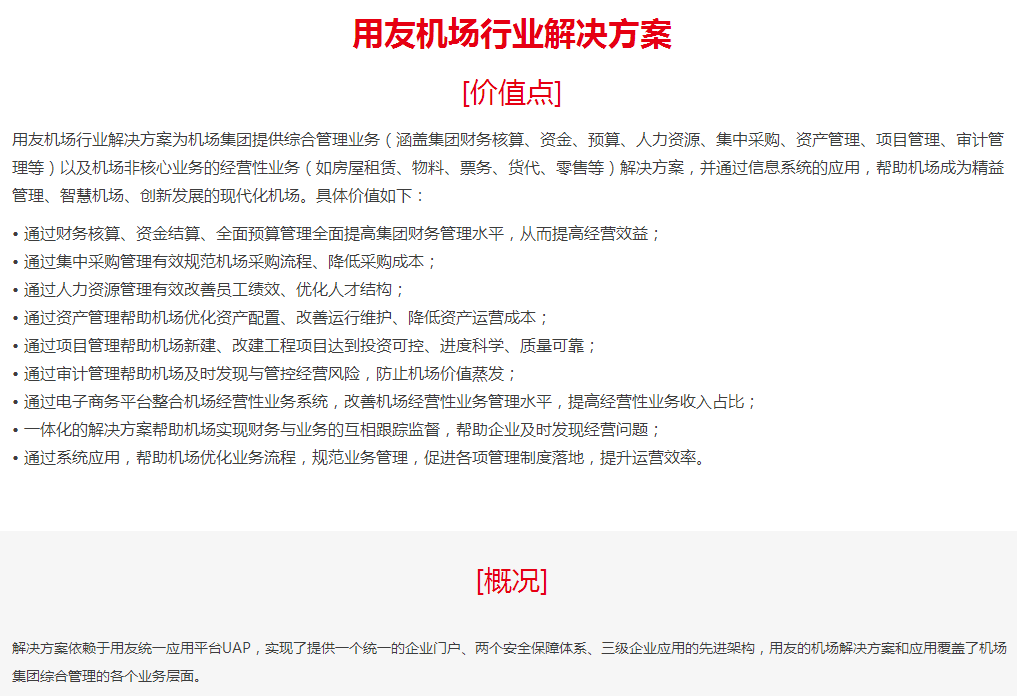 用友机场行业解决方案

[价值点]

用友机场行业解决方案为机场集团提供综合管理业务（涵盖集团财务核算、资金、预算、人力资源、集中采购、资产管理、项目管理、审计管理等）以及机场非核心业务的经营性业务（如房屋租赁、物料、票务、货代、零售等）解决方案，并通过信息系统的应用，帮助机场成为精益管理、智慧机场、创新发展的现代化机场。具体价值如下：

• 通过财务核算、资金结算、全面预算管理全面提高集团财务管理水平，从而提高经营效益；
• 通过集中采购管理有效规范机场采购流程、降低采购成本；
• 通过人力资源管理有效改善员工绩效、优化人才结构；
• 通过资产管理帮助机场优化资产配置、改善运行维护、降低资产运营成本；
• 通过项目管理帮助机场新建、改建工程项目达到投资可控、进度科学、质量可靠；
• 通过审计管理帮助机场及时发现与管控经营风险，防止机场价值蒸发；
• 通过电子商务平台整合机场经营性业务系统，改善机场经营性业务管理水平，提高经营性业务收入占比；
• 一体化的解决方案帮助机场实现财务与业务的互相跟踪监督，帮助企业及时发现经营问题；
• 通过系统应用，帮助机场优化业务流程，规范业务管理，促进各项管理制度落地，提升运营效率。

[概况]

解决方案依赖于用友统一应用平台UAP，实现了提供一个统一的企业门户、两个安全保障体系、三级企业应用的先进架构，用友的机场解决方案和应用覆盖了机场集团综合管理的各个业务层面。